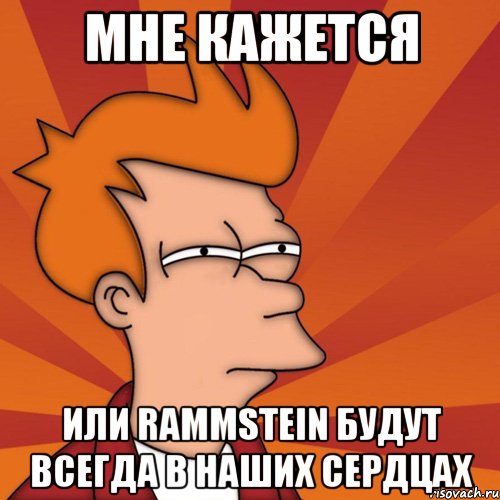 МНЕ КАЖЕТСЯ

ИЛИ RAMMSTEIN БУДУТ ВСЕГДА В НАШИХ СЕРДЦАХ

risovach.ru